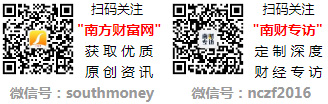 扫码关注
"南方财富网"
获取优质
原创资讯
微信号：southmoney

扫码关注
"南财专访"
定制深度
财经专访
微信号：nczf2016